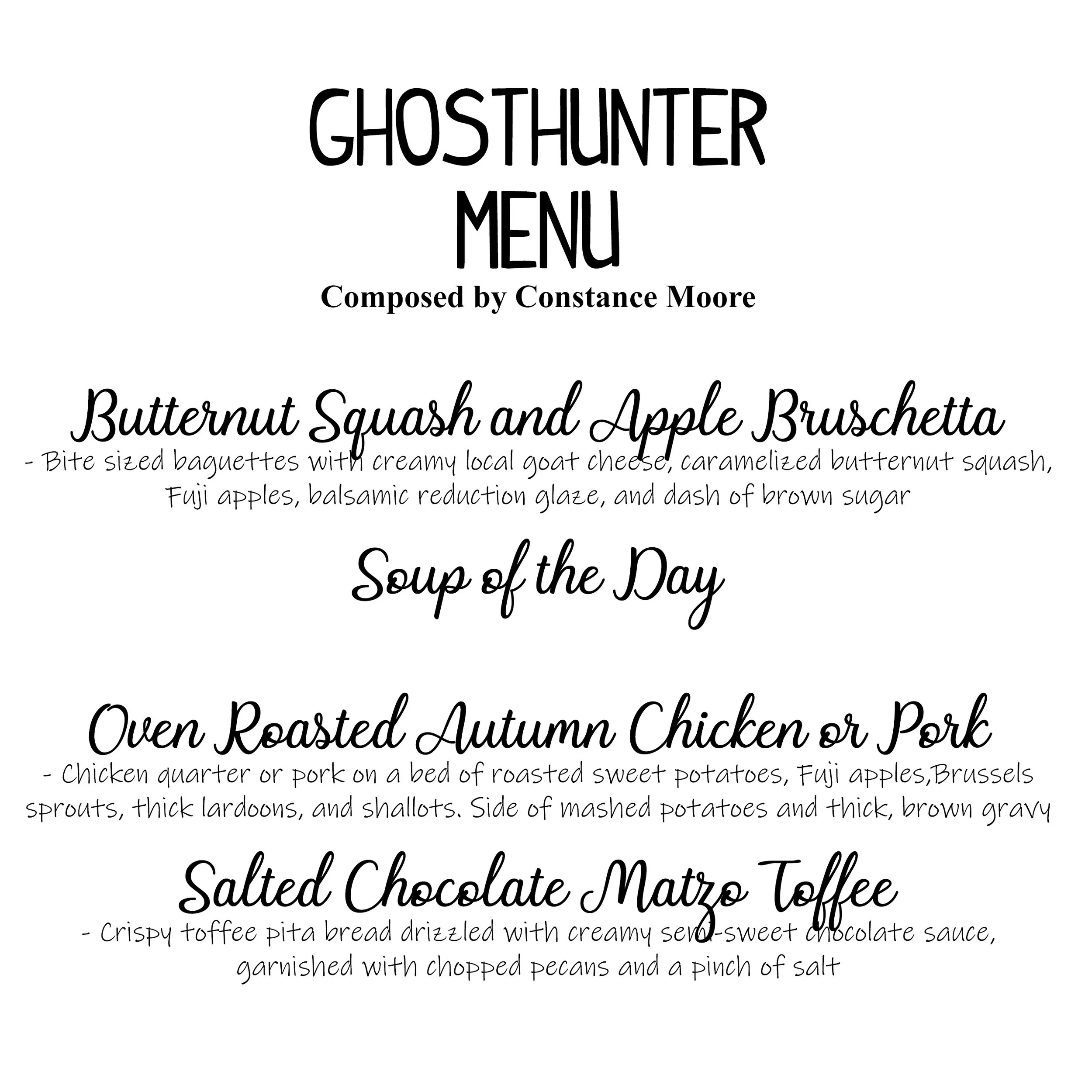 GHOSTHUNTER MENU
Composed by Constance Moore

Butternut Squash and Apple Bruschetta
- Bite sized baguettes with creamy local goat cheese, caramelized butternut squash, Fuji apples, balsamic reduction glaze, and dash of brown sugar

Soup of the Day

Oven Roasted Autumn Chicken or Pork
- Chicken quarter or pork on a bed of roasted sweet potatoes, Fuji apples,Brussels sprouts, thick lardoons, and shallots. Side of mashed potatoes and thick, brown gravy

Salted Chocolate Matzo Toffee
- Crispy toffee pita bread drizzled with creamy semi-sweet chocolate sauce, garnished with chopped pecans and a pinch of salt